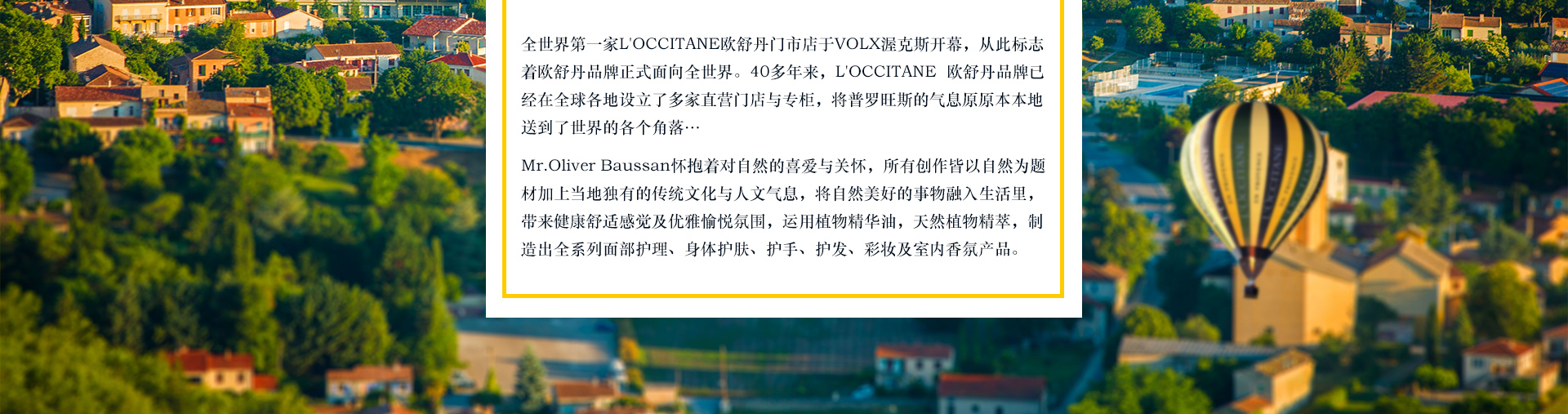 全世界第一家L'OCCITANE欧舒丹门市店于VOLX渥克斯开幕，从此标志着欧舒丹品牌正式面向全世界。40多年来，L'OCCITANE 欧舒丹品牌已经在全球各地设立了多家直营门店与专柜，将普罗旺斯的气息原原本本地送到了世界的各个角落…

Mr.Oliver Baussan怀抱着对自然的喜爱与关怀，所有创作皆以自然为题材加上当地独有的传统文化与人文气息，将自然美好的事物融入生活里，带来健康舒适感觉及优雅愉悦氛围，运用植物精华油，天然植物精萃，制造出全系列面部护理、身体护肤、护手、护发、彩妆及室内香氛产品。